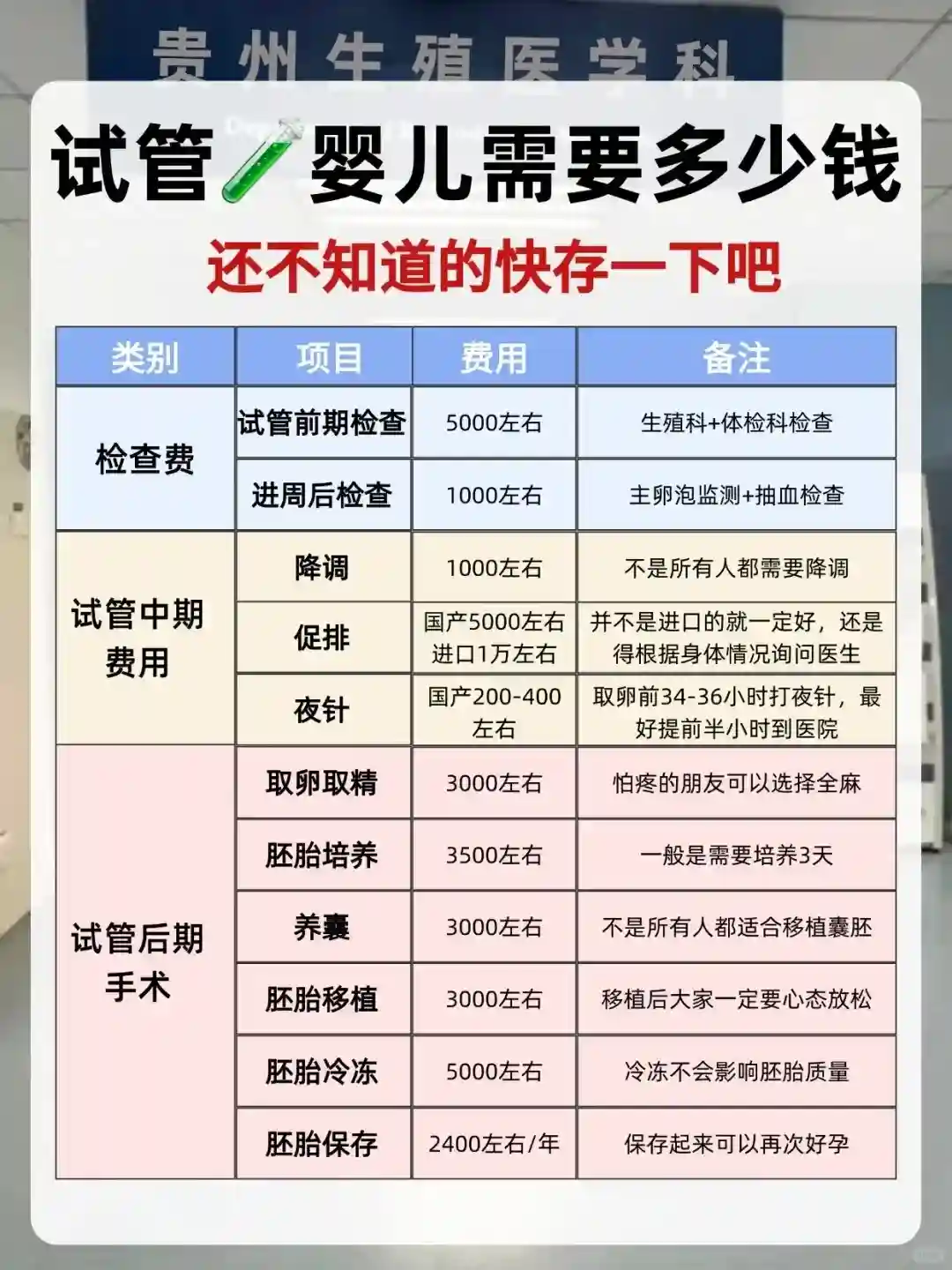 贵州生殖医学科

试管婴儿需要多少钱

还不知道的快存一下吧

| 类别 | 项目 | 费用 | 备注 |
|---|---|---|---|
| 检查费 | 试管前期检查 | 5000左右 | 生殖科+体检科检查 |
| 检查费 | 进周后检查 | 1000左右 | 主卵泡监测+抽血检查 |
| 试管中期费用 | 降调 | 1000左右 | 不是所有人都需要降调 |
| 试管中期费用 | 促排 | 国产5000左右 进口1万左右 | 并不是进口的就一定好，还是得根据身体情况询问医生 |
| 试管中期费用 | 夜针 | 国产200-400左右 | 取卵前34-36小时打夜针，最好提前半小时到医院 |
| 试管后期手术 | 取卵取精 | 3000左右 | 怕疼的朋友可以选择全麻 |
| 试管后期手术 | 胚胎培养 | 3500左右 | 一般是需要培养3天 |
| 试管后期手术 | 养囊 | 3000左右 | 不是所有人都适合移植囊胚 |
| 试管后期手术 | 胚胎移植 | 3000左右 | 移植后大家一定要心态放松 |
| 试管后期手术 | 胚胎冷冻 | 5000左右 | 冷冻不会影响胚胎质量 |
| 试管后期手术 | 胚胎保存 | 2400左右/年 | 保存起来可以再次好孕 |